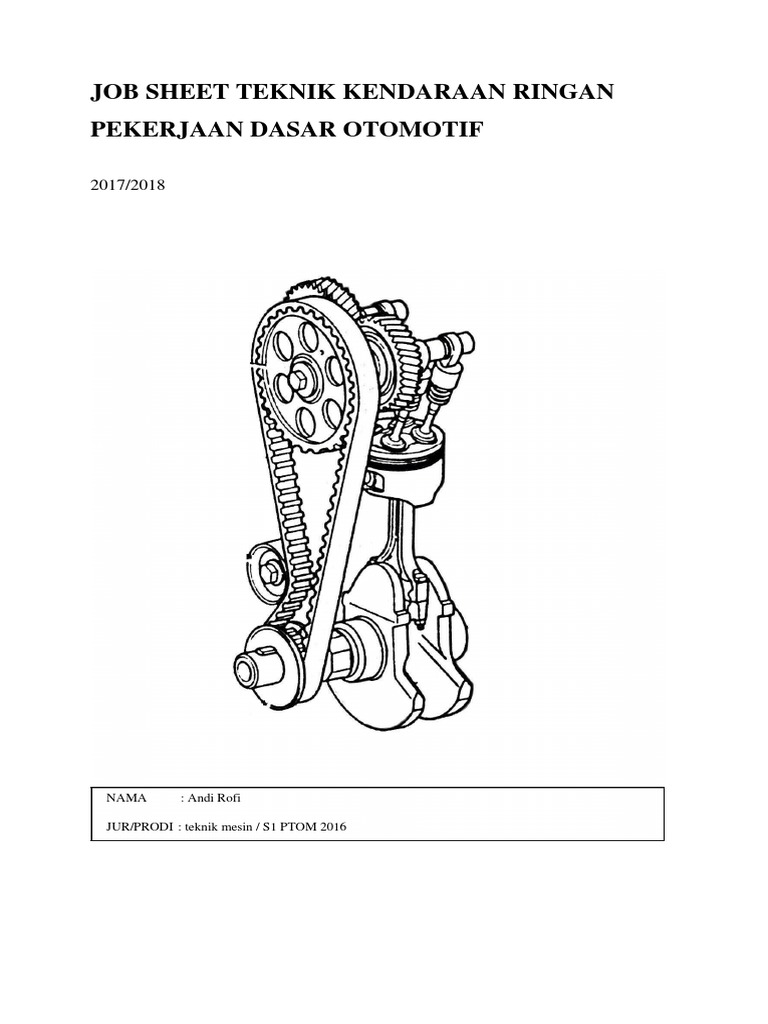 JOB SHEET TEKNIK KENDARAAN RINGAN

PEKERJAAN DASAR OTOMOTIF

2017/2018

NAMA : Andi Rofi

JUR/PRODI : teknik mesin / S1 PTOM 2016